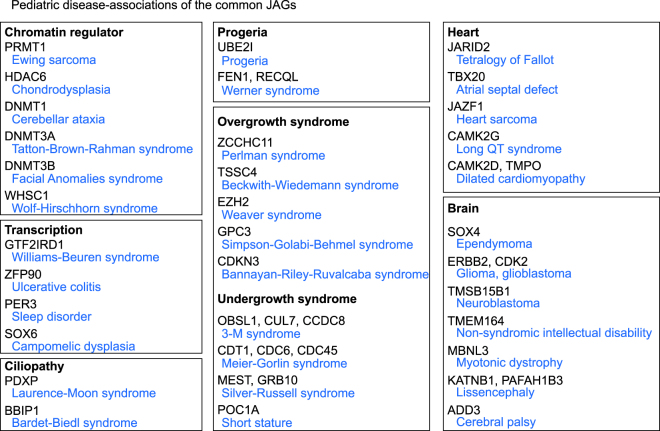 Pediatric disease-associations of the common JAGs

**Chromatin regulator**
PRMT1
Ewing sarcoma
HDAC6
Chondrodysplasia
DNMT1
Cerebellar ataxia
DNMT3A
Tatton-Brown-Rahman syndrome
DNMT3B
Facial Anomalies syndrome
WHSC1
Wolf-Hirschhorn syndrome

**Transcription**
GTF2IRD1
Williams-Beuren syndrome
ZFP90
Ulcerative colitis
PER3
Sleep disorder
SOX6
Campomelic dysplasia

**Ciliopathy**
PDXP
Laurence-Moon syndrome
BBIP1
Bardet-Biedl syndrome

**Progeria**
UBE2I
Progeria
FEN1, RECQL
Werner syndrome

**Overgrowth syndrome**
ZCCHC11
Perlman syndrome
TSSC4
Beckwith-Wiedemann syndrome
EZH2
Weaver syndrome
GPC3
Simpson-Golabi-Behmel syndrome
CDKN3
Bannayan-Riley-Ruvalcaba syndrome

**Undergrowth syndrome**
OBSL1, CUL7, CCDC8
3-M syndrome
CDT1, CDC6, CDC45
Meier-Gorlin syndrome
MEST, GRB10
Silver-Russell syndrome
POC1A
Short stature

**Heart**
JARID2
Tetralogy of Fallot
TBX20
Atrial septal defect
JAZF1
Heart sarcoma
CAMK2G
Long QT syndrome
CAMK2D, TMPO
Dilated cardiomyopathy

**Brain**
SOX4
Ependymoma
ERBB2, CDK2
Glioma, glioblastoma
TMSB15B1
Neuroblastoma
TMEM164
Non-syndromic intellectual disability
MBNL3
Myotonic dystrophy
KATNB1, PAFAH1B3
Lissencephaly
ADD3
Cerebral palsy